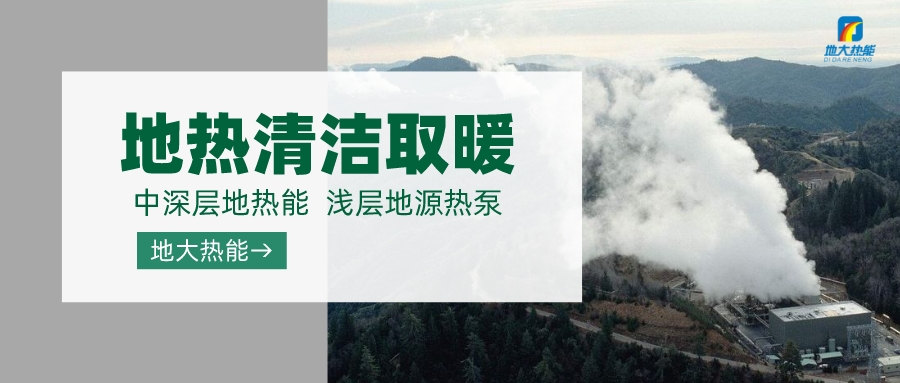 地大热能
DI DA RE NENG

地热清洁取暖

中深层地热能 浅层地源热泵

地大热能→